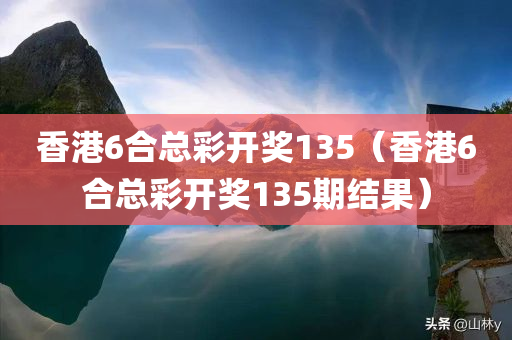 香港6合总彩开奖135（香港6合总彩开奖135期结果）

头条 @山林y